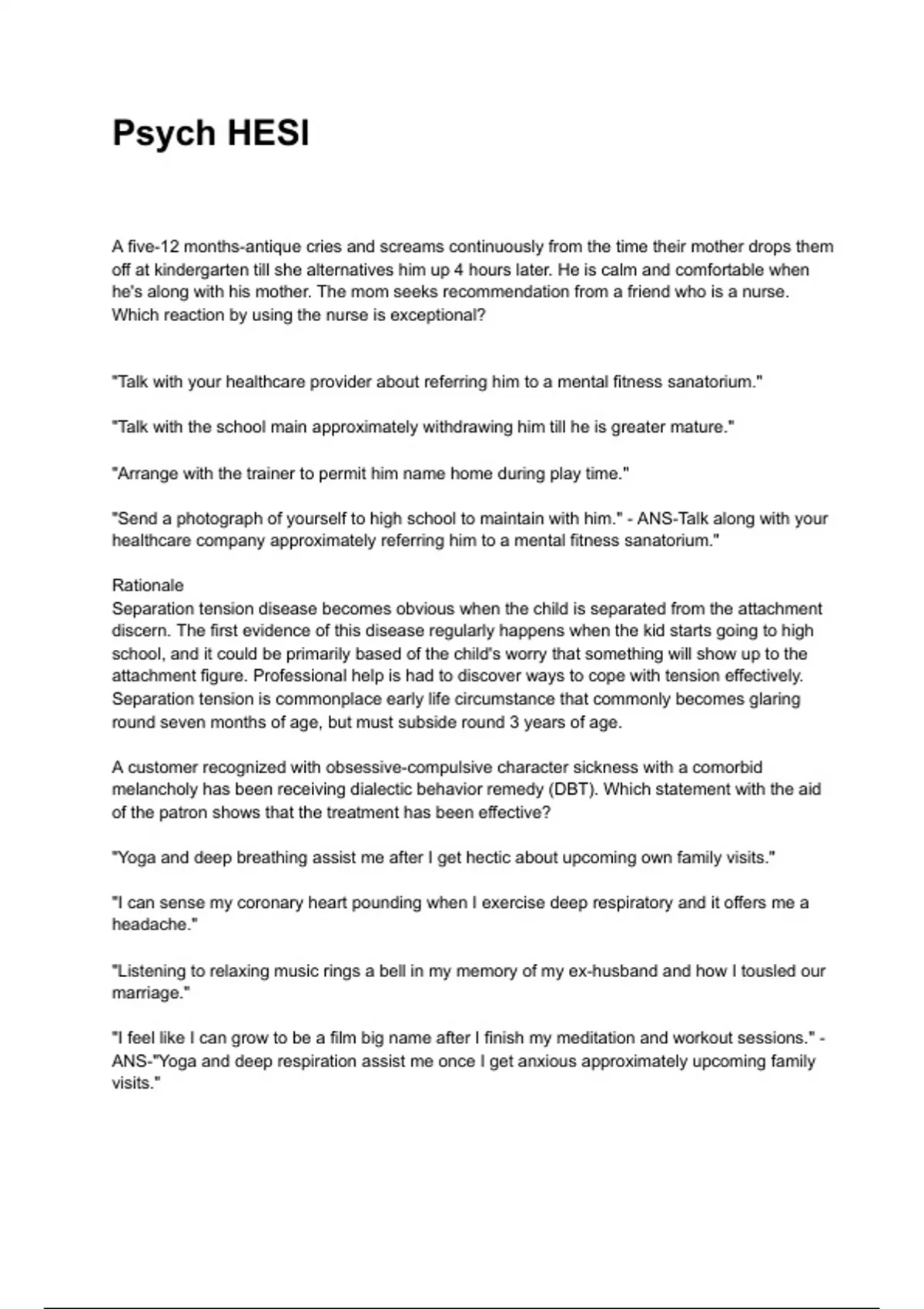 Psych HESI

A five-12 months-antique cries and screams continuously from the time their mother drops them off at kindergarten till she alternatives him up 4 hours later. He is calm and comfortable when he's along with his mother. The mom seeks recommendation from a friend who is a nurse. Which reaction by using the nurse is exceptional?

"Talk with your healthcare provider about referring him to a mental fitness sanatorium."

"Talk with the school main approximately withdrawing him till he is greater mature."

"Arrange with the trainer to permit him name home during play time."

"Send a photograph of yourself to high school to maintain with him." - ANS-Talk along with your healthcare company approximately referring him to a mental fitness sanatorium."

Rationale
Separation tension disease becomes obvious when the child is separated from the attachment discern. The first evidence of this disease regularly happens when the kid starts going to high school, and it could be primarily based of the child's worry that something will show up to the attachment figure. Professional help is had to discover ways to cope with tension effectively. Separation tension is commonplace early life circumstance that commonly becomes glaring round seven months of age, but must subside round 3 years of age.

A customer recognized with obsessive-compulsive character sickness with a comorbid melancholy has been receiving dialectic behavior remedy (DBT). Which statement with the aid of the patron shows that the treatment has been effective?

"Yoga and deep breathing assist me after I get hectic about upcoming own family visits."

"I can sense my coronary heart pounding when I exercise deep respiratory and it offers me a headache."

"Listening to relaxing music rings a bell in my memory of my ex-husband and how I tousled our marriage."

"I feel like I can grow to be a film big name after I finish my meditation and workout sessions." - ANS-"Yoga and deep respiration assist me once I get anxious approximately upcoming family visits."